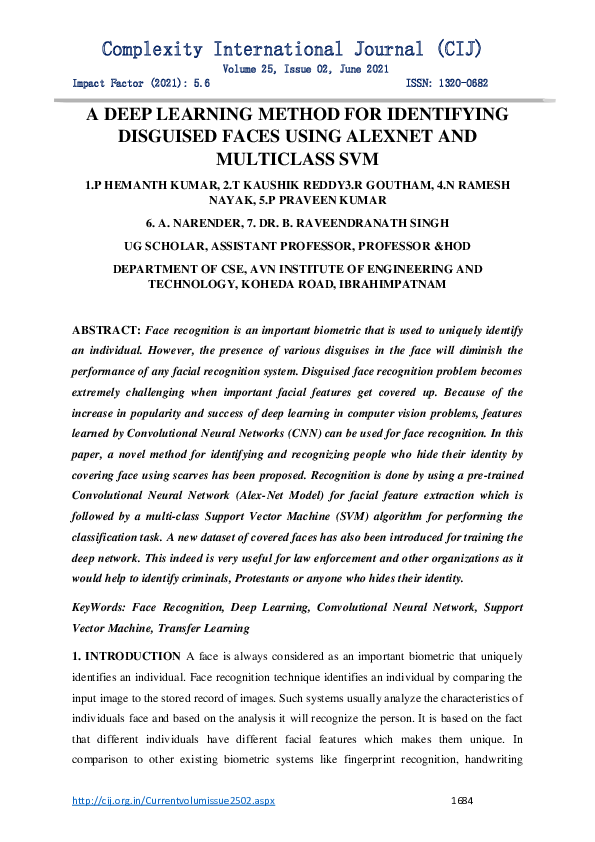 Complexity International Journal (CIJ)
Volume 25, Issue 02, June 2021
Impact Factor (2021): 5.6 ISSN: 1320-0682

A DEEP LEARNING METHOD FOR IDENTIFYING DISGUISED FACES USING ALEXNET AND MULTICLASS SVM

1.P HEMANTH KUMAR, 2.T KAUSHIK REDDY3.R GOUTHAM, 4.N RAMESH NAYAK, 5.P PRAVEEN KUMAR

6. A. NARENDER, 7. DR. B. RAVEENDRANATH SINGH

UG SCHOLAR, ASSISTANT PROFESSOR, PROFESSOR &HOD

DEPARTMENT OF CSE, AVN INSTITUTE OF ENGINEERING AND TECHNOLOGY, KOHEDA ROAD, IBRAHIMPATNAM

ABSTRACT: Face recognition is an important biometric that is used to uniquely identify an individual. However, the presence of various disguises in the face will diminish the performance of any facial recognition system. Disguised face recognition problem becomes extremely challenging when important facial features get covered up. Because of the increase in popularity and success of deep learning in computer vision problems, features learned by Convolutional Neural Networks (CNN) can be used for face recognition. In this paper, a novel method for identifying and recognizing people who hide their identity by covering face using scarves has been proposed. Recognition is done by using a pre-trained Convolutional Neural Network (Alex-Net Model) for facial feature extraction which is followed by a multi-class Support Vector Machine (SVM) algorithm for performing the classification task. A new dataset of covered faces has also been introduced for training the deep network. This indeed is very useful for law enforcement and other organizations as it would help to identify criminals, Protestants or anyone who hides their identity.

KeyWords: Face Recognition, Deep Learning, Convolutional Neural Network, Support Vector Machine, Transfer Learning

1. INTRODUCTION A face is always considered as an important biometric that uniquely identifies an individual. Face recognition technique identifies an individual by comparing the input image to the stored record of images. Such systems usually analyze the characteristics of individuals face and based on the analysis it will recognize the person. It is based on the fact that different individuals have different facial features which makes them unique. In comparison to other existing biometric systems like fingerprint recognition, handwriting

http://cij.org.in/Currentvolumissue2502.aspx 1684